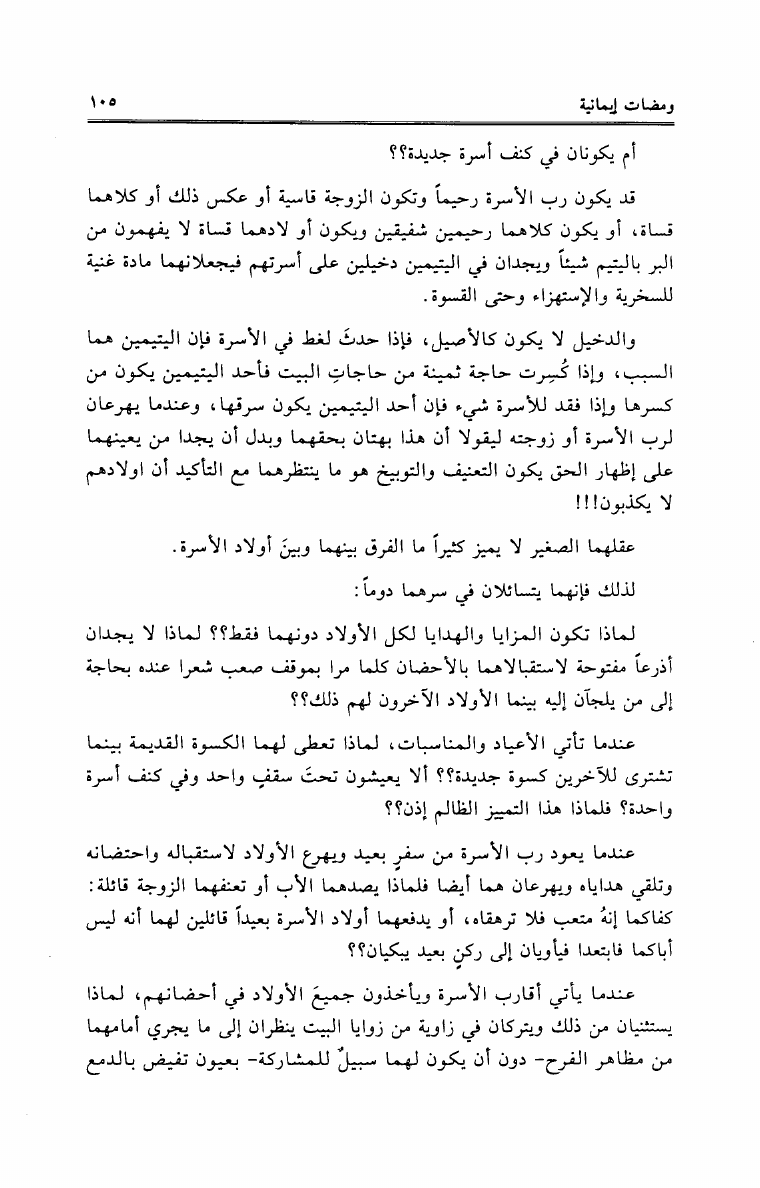 ومضات إيمانية ١٠٥

أم يكونان في كنف أسرة جديدة؟؟

قد يكون رب الأسرة رحيماً وتكون الزوجة قاسية أو عكس ذلك أو كلاهما قساة، أو يكون كلاهما رحيمين شفيقين ويكون أو لادهما قساة لا يفهمون من البر باليتيم شيئاً ويجدان في اليتيمين دخيلين على أسرتهم فيجعلانهما مادة غنية للسخرية والإستهزاء وحتى القسوة.

والدخيل لا يكون كالأصيل، فإذا حدثَ لغط في الأسرة فإن اليتيمين هما السبب، وإذا كُسِرت حاجة ثمينة من حاجاتِ البيت فأحد اليتيمين يكون من كسرها وإذا فقد للأسرة شيء فإن أحد اليتيمين يكون سرقها، وعندما يهرعان لرب الأسرة أو زوجته ليقولا أن هذا بهتان بحقهما وبدل أن يجدا من يعينهما على إظهار الحق يكون التعنيف والتوبيخ هو ما ينتظرهما مع التأكيد أن اولادهم لا يكذبون!!!

عقلهما الصغير لا يميز كثيراً ما الفرق بينهما وبينَ أولاد الأسرة.

لذلك فإنهما يتسائلان في سرهما دوماً:

لماذا تكون المزايا والهدايا لكل الأولاد دونهما فقط؟؟ لماذا لا يجدان أذرعاً مفتوحة لاستقبالاهما بالأحضان كلما مرا بموقف صعب شعرا عنده بحاجة إلى من يلجآن إليه بينما الأولاد الآخرون لهم ذلك؟؟

عندما تأتي الأعياد والمناسبات، لماذا تعطى لهما الكسوة القديمة بينما تشترى للآخرين كسوة جديدة؟؟ ألا يعيشون تحتَ سقفٍ واحد وفي كنف أسرة واحدة؟ فلماذا هذا التميز الظالم إذن؟؟

عندما يعود رب الأسرة من سفرٍ بعيد ويهرع الأولاد لاستقباله واحتضانه وتلقي هداياه ويهرعان هما أيضا فلماذا يصدهما الأب أو تعنفهما الزوجة قائلة: كفاكما إنهُ متعب فلا ترهقاه، أو يدفعهما أولاد الأسرة بعيداً قائلين لهما أنه ليس أباكما فابتعدا فيأويان إلى ركنٍ بعيد يبكيان؟؟

عندما يأتي أقارب الأسرة ويأخذون جميعَ الأولاد في أحضانهم، لماذا يستثنيان من ذلك ويتركان في زاوية من زوايا البيت ينظران إلى ما يجري أمامهما من مظاهر الفرح- دون أن يكون لهما سبيلٌ للمشاركة- بعيون تفيض بالدمع